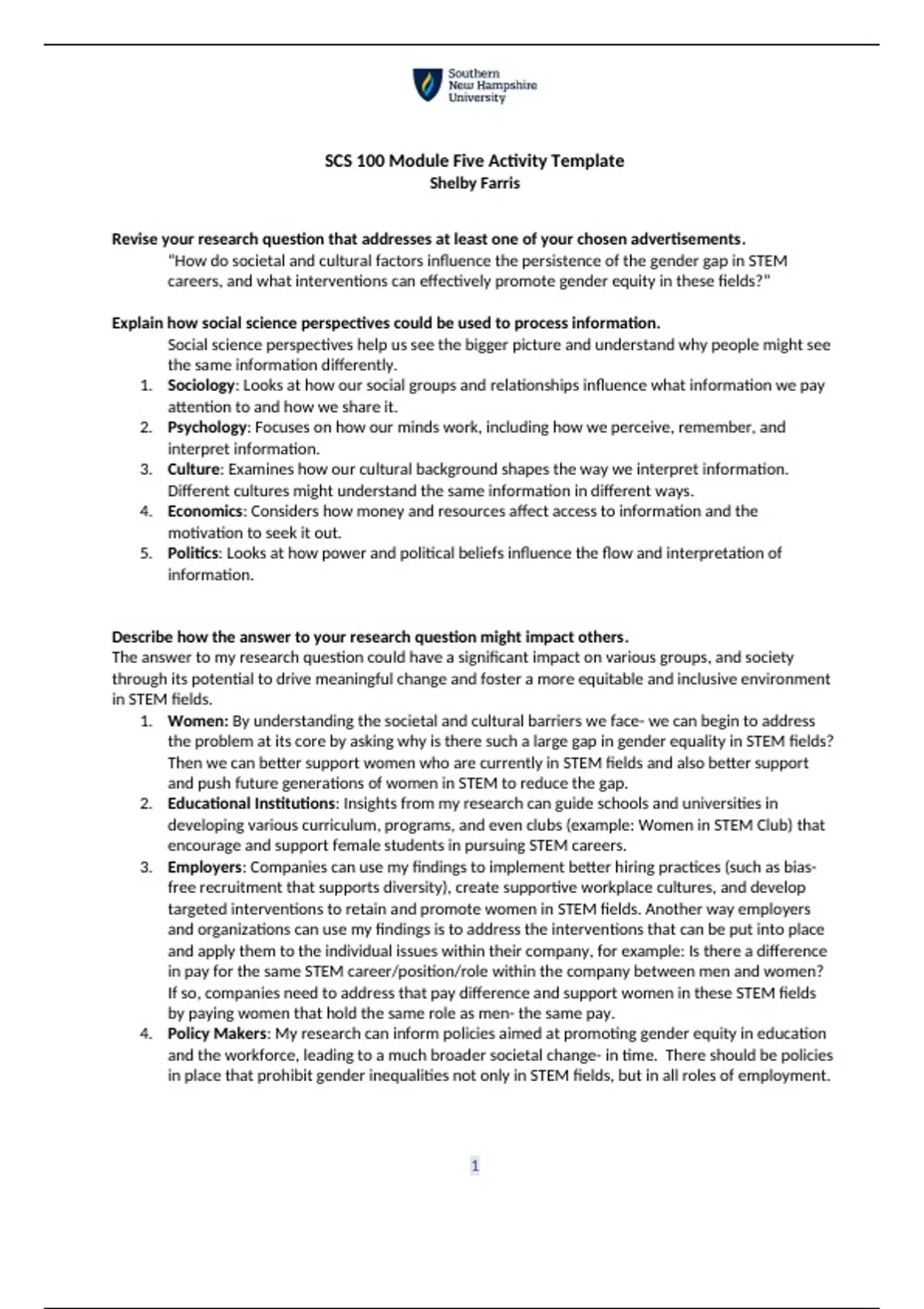 Southern New Hampshire University

SCS 100 Module Five Activity Template
Shelby Farris

Revise your research question that addresses at least one of your chosen advertisements.
"How do societal and cultural factors influence the persistence of the gender gap in STEM careers, and what interventions can effectively promote gender equity in these fields?"

Explain how social science perspectives could be used to process information.
Social science perspectives help us see the bigger picture and understand why people might see the same information differently.
1. Sociology: Looks at how our social groups and relationships influence what information we pay attention to and how we share it.
2. Psychology: Focuses on how our minds work, including how we perceive, remember, and interpret information.
3. Culture: Examines how our cultural background shapes the way we interpret information. Different cultures might understand the same information in different ways.
4. Economics: Considers how money and resources affect access to information and the motivation to seek it out.
5. Politics: Looks at how power and political beliefs influence the flow and interpretation of information.

Describe how the answer to your research question might impact others.
The answer to my research question could have a significant impact on various groups, and society through its potential to drive meaningful change and foster a more equitable and inclusive environment in STEM fields.
1. Women: By understanding the societal and cultural barriers we face- we can begin to address the problem at its core by asking why is there such a large gap in gender equality in STEM fields? Then we can better support women who are currently in STEM fields and also better support and push future generations of women in STEM to reduce the gap.
2. Educational Institutions: Insights from my research can guide schools and universities in developing various curriculum, programs, and even clubs (example: Women in STEM Club) that encourage and support female students in pursuing STEM careers.
3. Employers: Companies can use my findings to implement better hiring practices (such as bias-free recruitment that supports diversity), create supportive workplace cultures, and develop targeted interventions to retain and promote women in STEM fields. Another way employers and organizations can use my findings is to address the interventions that can be put into place and apply them to the individual issues within their company, for example: Is there a difference in pay for the same STEM career/position/role within the company between men and women? If so, companies need to address that pay difference and support women in these STEM fields by paying women that hold the same role as men- the same pay.
4. Policy Makers: My research can inform policies aimed at promoting gender equity in education and the workforce, leading to a much broader societal change- in time. There should be policies in place that prohibit gender inequalities not only in STEM fields, but in all roles of employment.

1